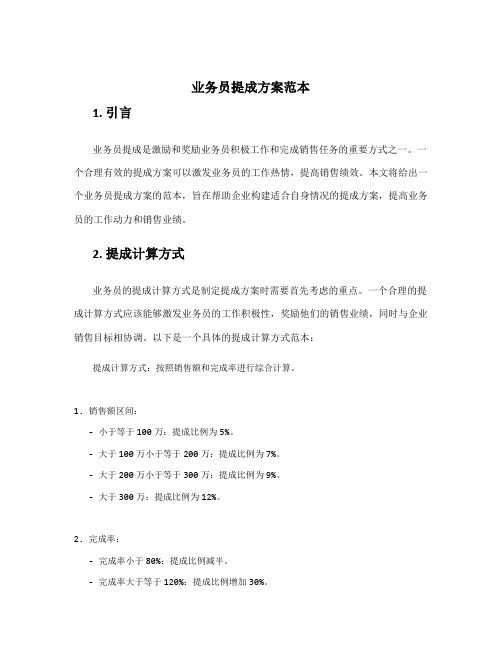 业务员提成方案范本

1. 引言

业务员提成是激励和奖励业务员积极工作和完成销售任务的重要方式之一。一个合理有效的提成方案可以激发业务员的工作热情，提高销售绩效。本文将给出一个业务员提成方案的范本，旨在帮助企业构建适合自身情况的提成方案，提高业务员的工作动力和销售业绩。

2. 提成计算方式

业务员的提成计算方式是制定提成方案时需要首先考虑的重点。一个合理的提成计算方式应该能够激发业务员的工作积极性，奖励他们的销售业绩，同时与企业销售目标相协调。以下是一个具体的提成计算方式范本：

提成计算方式：按照销售额和完成率进行综合计算。

1. 销售额区间：

- 小于等于 100 万：提成比例为 5%。

- 大于 100 万小于等于 200 万：提成比例为 7%。

- 大于 200 万小于等于 300 万：提成比例为 9%。

- 大于 300 万：提成比例为 12%。

2. 完成率：

- 完成率小于 80%：提成比例减半。

- 完成率大于等于 120%：提成比例增加 30%。